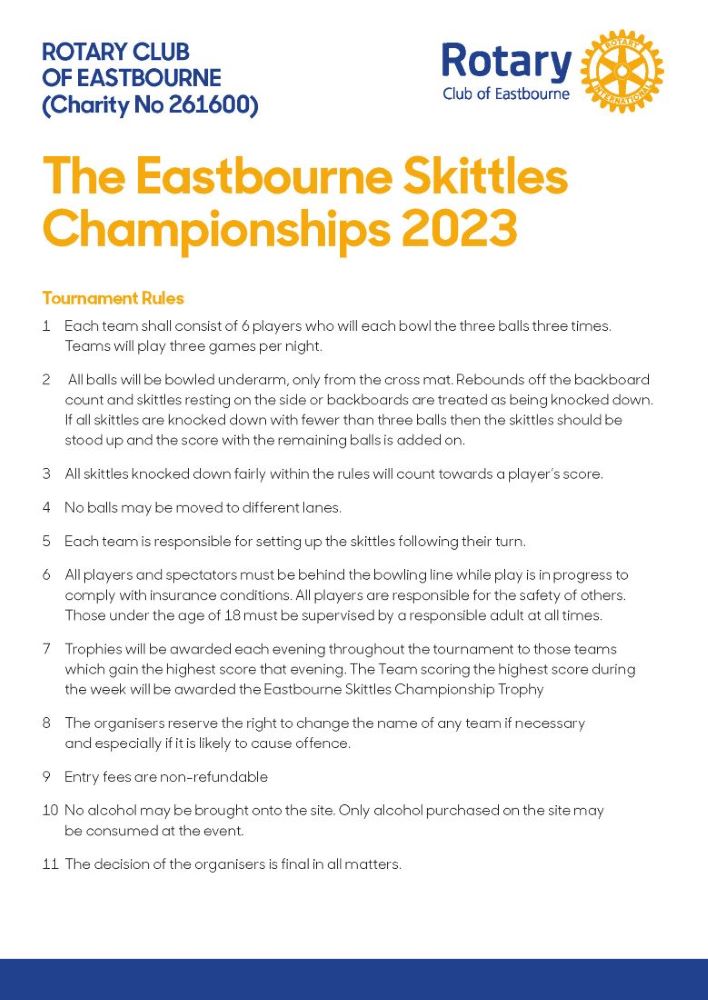 ROTARY CLUB OF EASTBOURNE (Charity No 261600)

Rotary Club of Eastbourne

ROTARY INTERNATIONAL

The Eastbourne Skittles Championships 2023

Tournament Rules

1 Each team shall consist of 6 players who will each bowl the three balls three times. Teams will play three games per night.

2 All balls will be bowled underarm, only from the cross mat. Rebounds off the backboard count and skittles resting on the side or backboards are treated as being knocked down. If all skittles are knocked down with fewer than three balls then the skittles should be stood up and the score with the remaining balls is added on.

3 All skittles knocked down fairly within the rules will count towards a player's score.

4 No balls may be moved to different lanes.

5 Each team is responsible for setting up the skittles following their turn.

6 All players and spectators must be behind the bowling line while play is in progress to comply with insurance conditions. All players are responsible for the safety of others. Those under the age of 18 must be supervised by a responsible adult at all times.

7 Trophies will be awarded each evening throughout the tournament to those teams which gain the highest score that evening. The Team scoring the highest score during the week will be awarded the Eastbourne Skittles Championship Trophy

8 The organisers reserve the right to change the name of any team if necessary and especially if it is likely to cause offence.

9 Entry fees are non-refundable

10 No alcohol may be brought onto the site. Only alcohol purchased on the site may be consumed at the event.

11 The decision of the organisers is final in all matters.